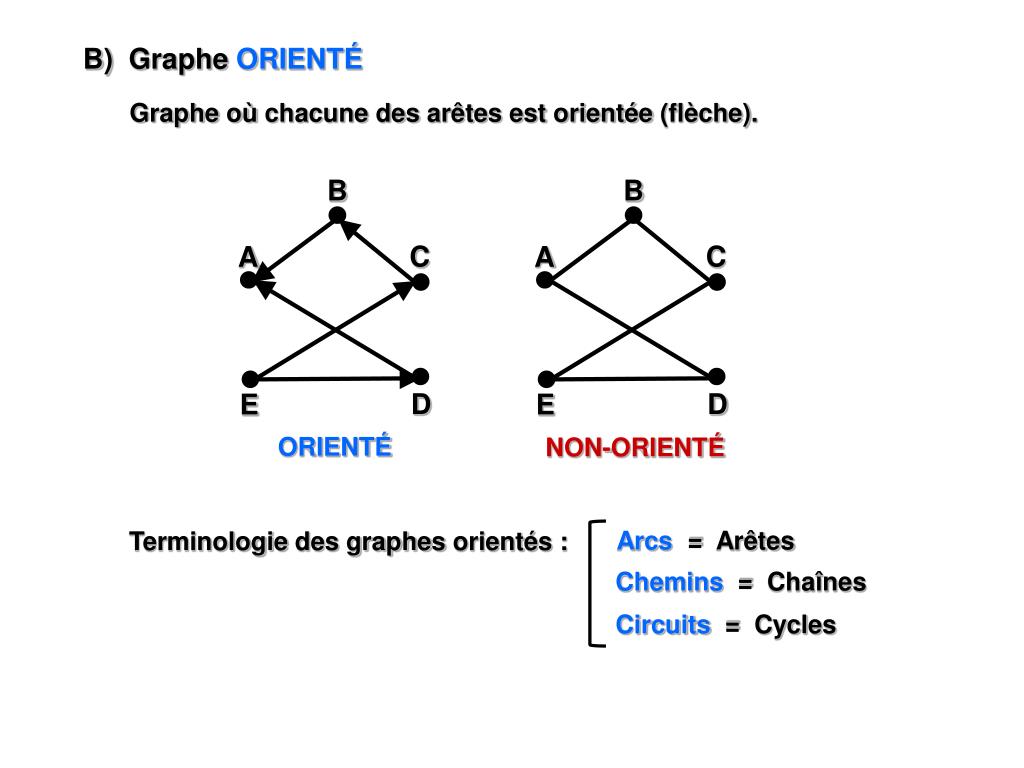 B) Graphe ORIENTÉ

Graphe où chacune des arêtes est orientée (flèche).

B
A
C
E
D
ORIENTÉ

B
A
C
E
D
NON-ORIENTÉ

Terminologie des graphes orientés :

Arcs = Arêtes
Chemins = Chaînes
Circuits = Cycles